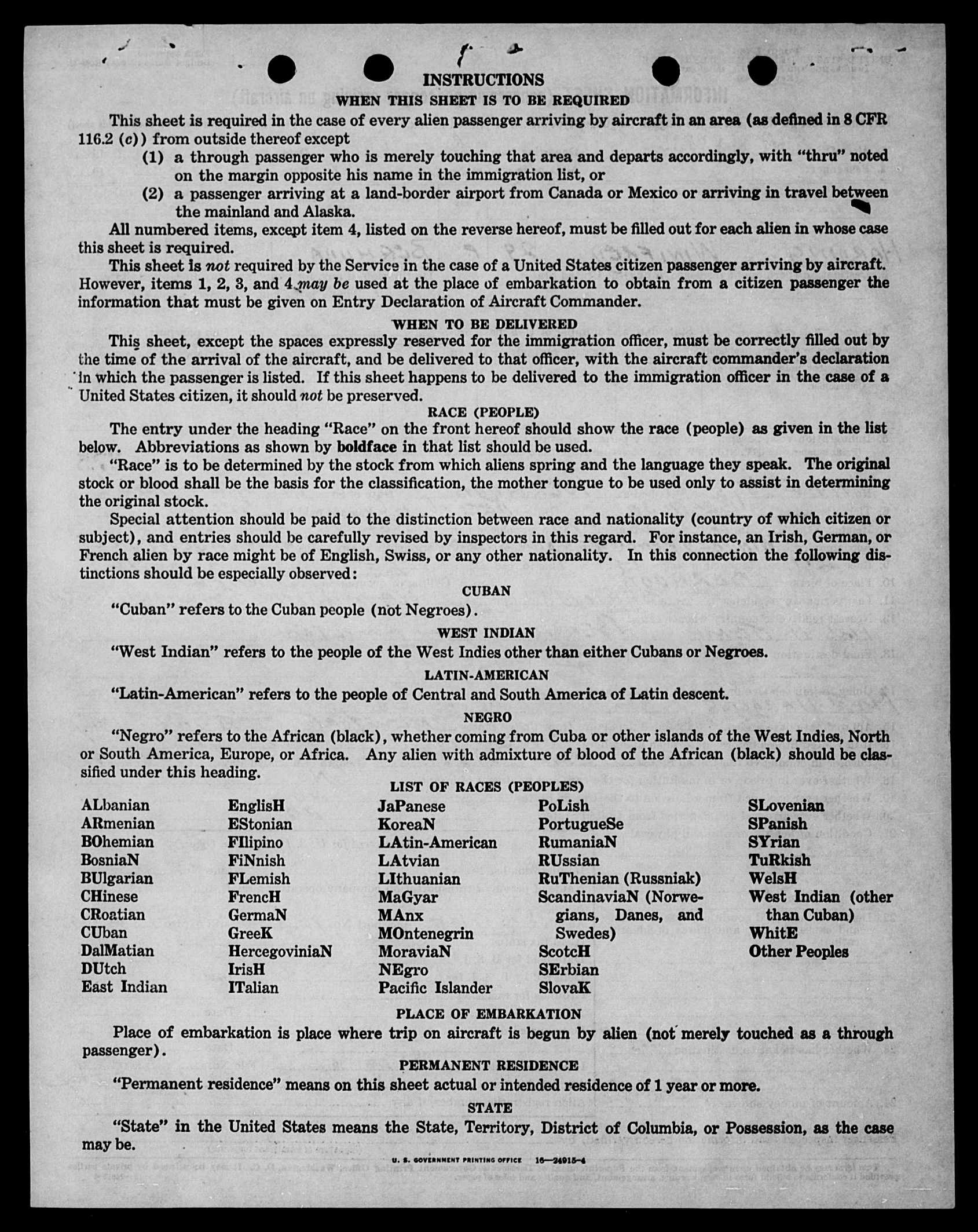 INSTRUCTIONS

WHEN THIS SHEET IS TO BE REQUIRED

This sheet is required in the case of every alien passenger arriving by aircraft in an area (as defined in 8 CFR 116.2 (c)) from outside thereof except

(1) a through passenger who is merely touching that area and departs accordingly, with "thru" noted on the margin opposite his name in the immigration list, or

(2) a passenger arriving at a land-border airport from Canada or Mexico or arriving in travel between the mainland and Alaska.

All numbered items, except item 4, listed on the reverse hereof, must be filled out for each alien in whose case this sheet is required.

This sheet is not required by the Service in the case of a United States citizen passenger arriving by aircraft. However, items 1, 2, 3, and 4 may be used at the place of embarkation to obtain from a citizen passenger the information that must be given on Entry Declaration of Aircraft Commander.

WHEN TO BE DELIVERED

This sheet, except the spaces expressly reserved for the immigration officer, must be correctly filled out by the time of the arrival of the aircraft, and be delivered to that officer, with the aircraft commander's declaration in which the passenger is listed. If this sheet happens to be delivered to the immigration officer in the case of a United States citizen, it should not be preserved.

RACE (PEOPLE)

The entry under the heading "Race" on the front hereof should show the race (people) as given in the list below. Abbreviations as shown by boldface in that list should be used.

"Race" is to be determined by the stock from which aliens spring and the language they speak. The original stock or blood shall be the basis for the classification, the mother tongue to be used only to assist in determining the original stock.

Special attention should be paid to the distinction between race and nationality (country of which citizen or subject), and entries should be carefully revised by inspectors in this regard. For instance, an Irish, German, or French alien by race might be of English, Swiss, or any other nationality. In this connection the following distinctions should be especially observed:

CUBAN

"Cuban" refers to the Cuban people (not Negroes).

WEST INDIAN

"West Indian" refers to the people of the West Indies other than either Cubans or Negroes.

LATIN-AMERICAN

"Latin-American" refers to the people of Central and South America of Latin descent.

NEGRO

"Negro" refers to the African (black), whether coming from Cuba or other islands of the West Indies, North or South America, Europe, or Africa. Any alien with admixture of blood of the African (black) should be classified under this heading.

LIST OF RACES (PEOPLES)

ALbanian
ARmenian
BOhemian
BosniaN
BUlgarian
CHinese
CRoatian
CUban
DalMatian
DUtch
East Indian

EnglisH
EStonian
FIlipino
FiNnish
FLemish
FrencH
GermaN
GreeK
HercegoviniaN
IrisH
ITalian

JaPanese
KoreaN
LAtin-American
LAtvian
LIthuanian
MaGyar
MAnx
MOntenegrin
MoraviaN
NEgro
Pacific Islander

PoLish
PortugueSe
RumaniaN
RUssian
RuThenian (Russniak)
ScandinaviaN (Norwegians, Danes, and Swedes)
ScotcH
SErbian
SlovaK

SLovenian
SPanish
SYrian
TuRkish
WelsH
West Indian (other than Cuban)
WhitE
Other Peoples

PLACE OF EMBARKATION

Place of embarkation is place where trip on aircraft is begun by alien (not merely touched as a through passenger).

PERMANENT RESIDENCE

"Permanent residence" means on this sheet actual or intended residence of 1 year or more.

STATE

"State" in the United States means the State, Territory, District of Columbia, or Possession, as the case may be.

U. S. GOVERNMENT PRINTING OFFICE 16—24915-4